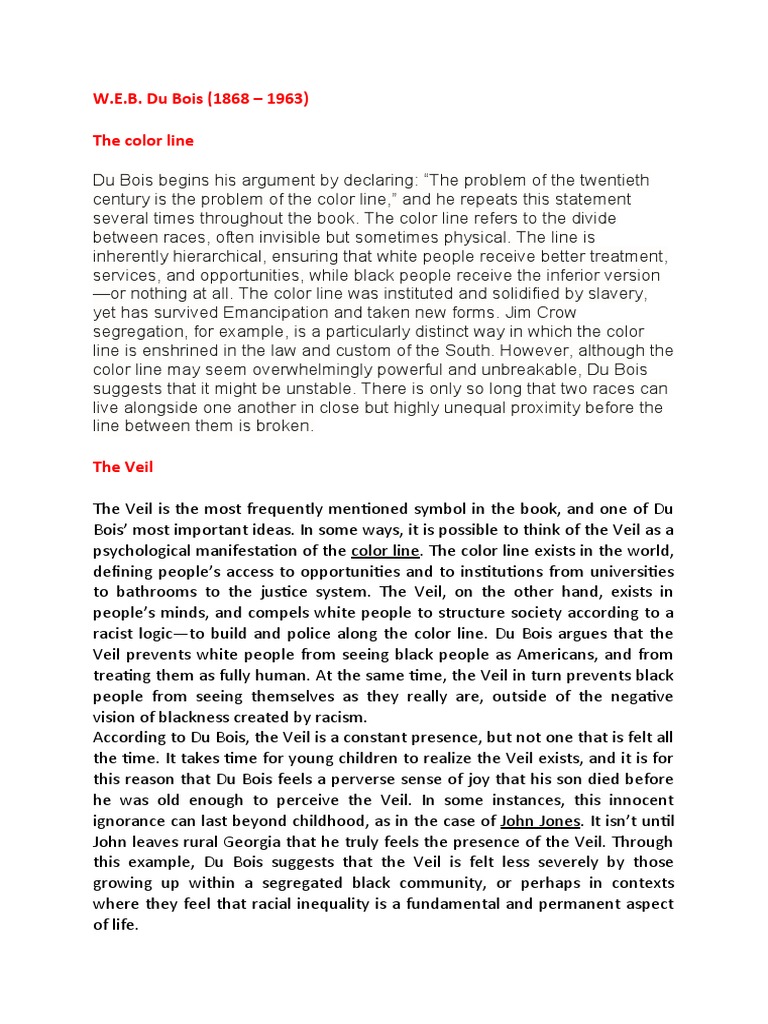 W.E.B. Du Bois (1868 – 1963)

The color line

Du Bois begins his argument by declaring: “The problem of the twentieth century is the problem of the color line,” and he repeats this statement several times throughout the book. The color line refers to the divide between races, often invisible but sometimes physical. The line is inherently hierarchical, ensuring that white people receive better treatment, services, and opportunities, while black people receive the inferior version —or nothing at all. The color line was instituted and solidified by slavery, yet has survived Emancipation and taken new forms. Jim Crow segregation, for example, is a particularly distinct way in which the color line is enshrined in the law and custom of the South. However, although the color line may seem overwhelmingly powerful and unbreakable, Du Bois suggests that it might be unstable. There is only so long that two races can live alongside one another in close but highly unequal proximity before the line between them is broken.

The Veil

The Veil is the most frequently mentioned symbol in the book, and one of Du Bois’ most important ideas. In some ways, it is possible to think of the Veil as a psychological manifestation of the color line. The color line exists in the world, defining people’s access to opportunities and to institutions from universities to bathrooms to the justice system. The Veil, on the other hand, exists in people’s minds, and compels white people to structure society according to a racist logic—to build and police along the color line. Du Bois argues that the Veil prevents white people from seeing black people as Americans, and from treating them as fully human. At the same time, the Veil in turn prevents black people from seeing themselves as they really are, outside of the negative vision of blackness created by racism.
According to Du Bois, the Veil is a constant presence, but not one that is felt all the time. It takes time for young children to realize the Veil exists, and it is for this reason that Du Bois feels a perverse sense of joy that his son died before he was old enough to perceive the Veil. In some instances, this innocent ignorance can last beyond childhood, as in the case of John Jones. It isn’t until John leaves rural Georgia that he truly feels the presence of the Veil. Through this example, Du Bois suggests that the Veil is felt less severely by those growing up within a segregated black community, or perhaps in contexts where they feel that racial inequality is a fundamental and permanent aspect of life.